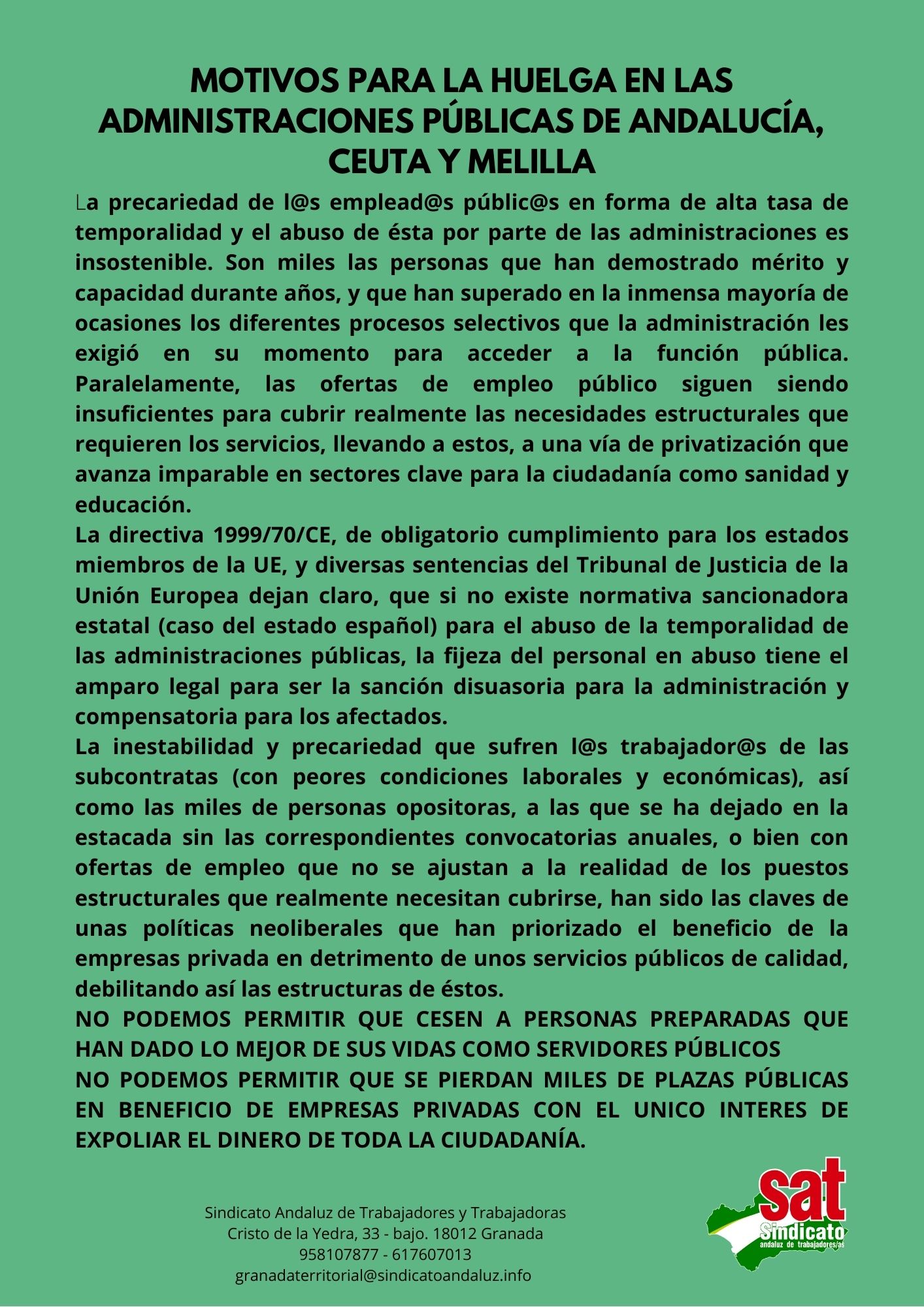 MOTIVOS PARA LA HUELGA EN LAS ADMINISTRACIONES PÚBLICAS DE ANDALUCÍA, CEUTA Y MELILLA

La precariedad de l@s emplead@s públic@s en forma de alta tasa de temporalidad y el abuso de ésta por parte de las administraciones es insostenible. Son miles las personas que han demostrado mérito y capacidad durante años, y que han superado en la inmensa mayoría de ocasiones los diferentes procesos selectivos que la administración les exigió en su momento para acceder a la función pública. Paralelamente, las ofertas de empleo público siguen siendo insuficientes para cubrir realmente las necesidades estructurales que requieren los servicios, llevando a estos, a una vía de privatización que avanza imparable en sectores clave para la ciudadanía como sanidad y educación.
La directiva 1999/70/CE, de obligatorio cumplimiento para los estados miembros de la UE, y diversas sentencias del Tribunal de Justicia de la Unión Europea dejan claro, que si no existe normativa sancionadora estatal (caso del estado español) para el abuso de la temporalidad de las administraciones públicas, la fijeza del personal en abuso tiene el amparo legal para ser la sanción disuasoria para la administración y compensatoria para los afectados.
La inestabilidad y precariedad que sufren l@s trabajador@s de las subcontratas (con peores condiciones laborales y económicas), así como las miles de personas opositoras, a las que se ha dejado en la estacada sin las correspondientes convocatorias anuales, o bien con ofertas de empleo que no se ajustan a la realidad de los puestos estructurales que realmente necesitan cubrirse, han sido las claves de unas políticas neoliberales que han priorizado el beneficio de la empresas privada en detrimento de unos servicios públicos de calidad, debilitando así las estructuras de éstos.
NO PODEMOS PERMITIR QUE CESEN A PERSONAS PREPARADAS QUE HAN DADO LO MEJOR DE SUS VIDAS COMO SERVIDORES PÚBLICOS
NO PODEMOS PERMITIR QUE SE PIERDAN MILES DE PLAZAS PÚBLICAS EN BENEFICIO DE EMPRESAS PRIVADAS CON EL UNICO INTERES DE EXPOLIAR EL DINERO DE TODA LA CIUDADANÍA.

Sindicato Andaluz de Trabajadores y Trabajadoras
Cristo de la Yedra, 33 - bajo. 18012 Granada
958107877 - 617607013
granadaterritorial@sindicatoandaluz.info

sat
Sindicato
andaluz de trabajadores/as